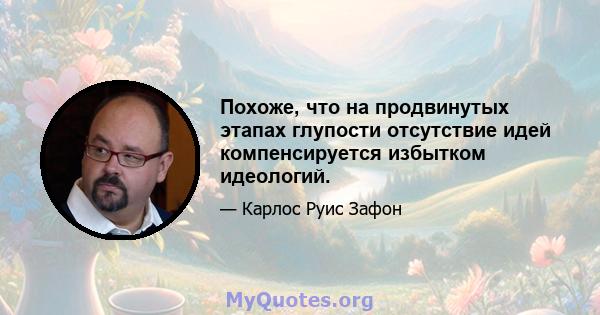 Похоже, что на продвинутых этапах глупости отсутствие идей компенсируется избытком идеологий.

— Карлос Руис Зафон

MyQuotes.org